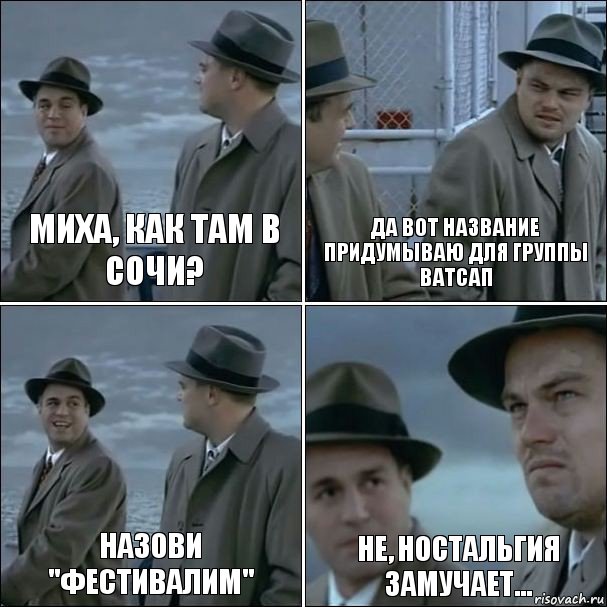 МИХА, КАК ТАМ В СОЧИ?

ДА ВОТ НАЗВАНИЕ ПРИДУМЫВАЮ ДЛЯ ГРУППЫ ВАТСАП

НАЗОВИ "ФЕСТИВАЛИМ"

НЕ, НОСТАЛЬГИЯ ЗАМУЧАЕТ...

risovach.ru